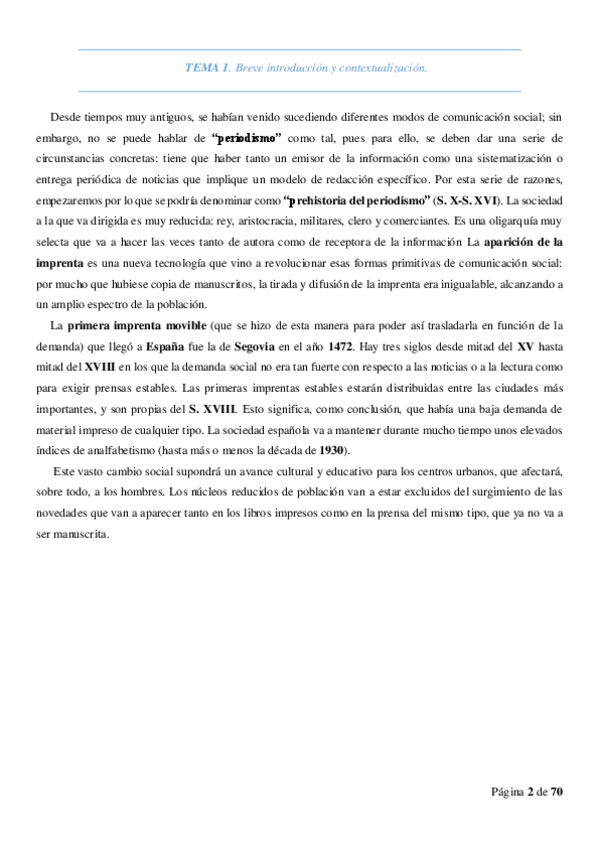 TEMA 1. Breve introducción y contextualización.

Desde tiempos muy antiguos, se habían venido sucediendo diferentes modos de comunicación social; sin embargo, no se puede hablar de "periodismo" como tal, pues para ello, se deben dar una serie de circunstancias concretas: tiene que haber tanto un emisor de la información como una sistematización o entrega periódica de noticias que implique un modelo de redacción específico. Por esta serie de razones, empezaremos por lo que se podría denominar como "prehistoria del periodismo" (S. X-S. XVI). La sociedad a la que va dirigida es muy reducida: rey, aristocracia, militares, clero y comerciantes. Es una oligarquía muy selecta que va a hacer las veces tanto de autora como de receptora de la información La aparición de la imprenta es una nueva tecnología que vino a revolucionar esas formas primitivas de comunicación social: por mucho que hubiese copia de manuscritos, la tirada y difusión de la imprenta era inigualable, alcanzando a un amplio espectro de la población.

La primera imprenta movible (que se hizo de esta manera para poder así trasladarla en función de la demanda) que llegó a España fue la de Segovia en el año 1472. Hay tres siglos desde mitad del XV hasta mitad del XVIII en los que la demanda social no era tan fuerte con respecto a las noticias o a la lectura como para exigir prensas estables. Las primeras imprentas estables estarán distribuidas entre las ciudades más importantes, y son propias del S. XVIII. Esto significa, como conclusión, que había una baja demanda de material impreso de cualquier tipo. La sociedad española va a mantener durante mucho tiempo unos elevados índices de analfabetismo (hasta más o menos la década de 1930).

Este vasto cambio social supondrá un avance cultural y educativo para los centros urbanos, que afectará, sobre todo, a los hombres. Los núcleos reducidos de población van a estar excluidos del surgimiento de las novedades que van a aparecer tanto en los libros impresos como en la prensa del mismo tipo, que ya no va a ser manuscrita.

Página 2 de 70